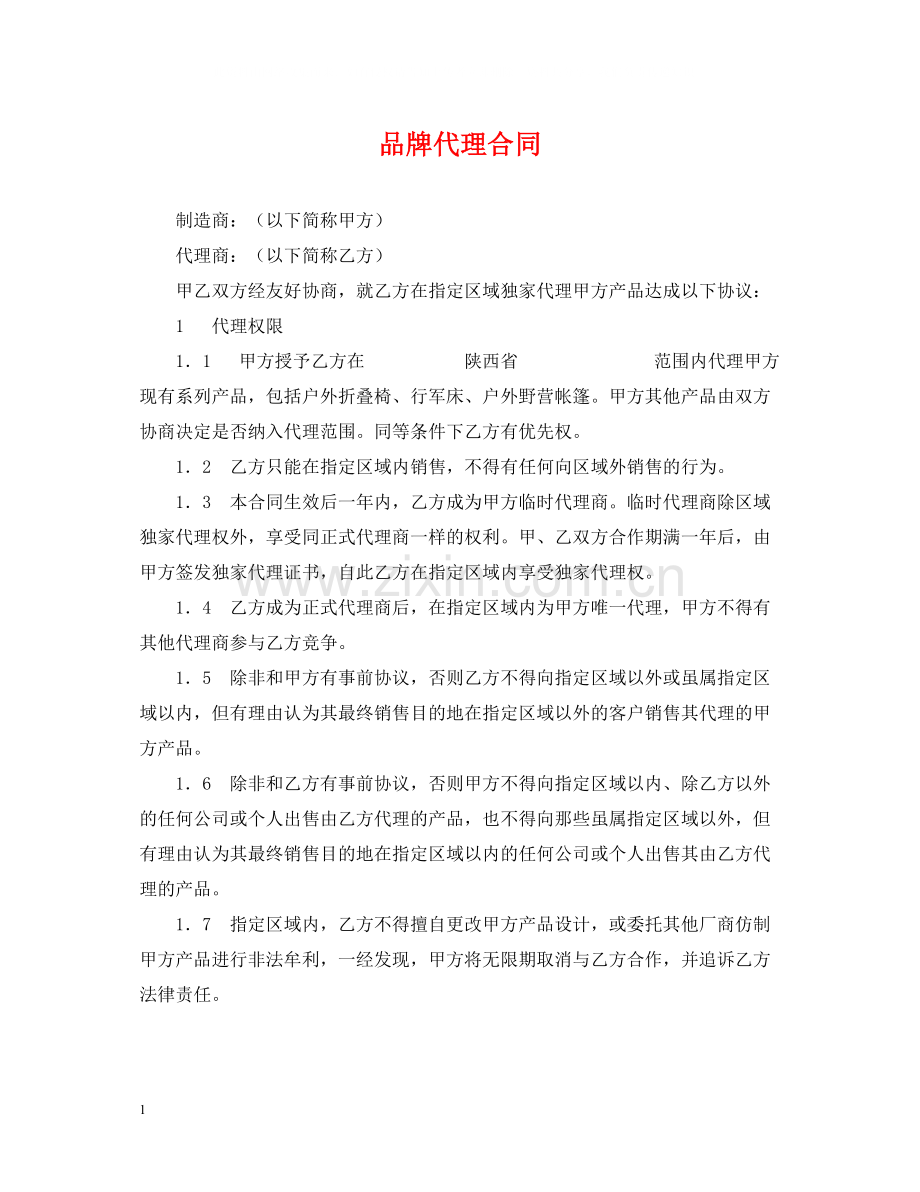 品牌代理合同

制造商：（以下简称甲方）

代理商：（以下简称乙方）

甲乙双方经友好协商，就乙方在指定区域独家代理甲方产品达成以下协议：

1　代理权限

1．1　甲方授予乙方在　陕西省　范围内代理甲方现有系列产品，包括户外折叠椅、行军床、户外野营帐篷。甲方其他产品由双方协商决定是否纳入代理范围。同等条件下乙方有优先权。

1．2　乙方只能在指定区域内销售，不得有任何向区域外销售的行为。

1．3　本合同生效后一年内，乙方成为甲方临时代理商。临时代理商除区域独家代理权外，享受同正式代理商一样的权利。甲、乙双方合作期满一年后，由甲方签发独家代理证书，自此乙方在指定区域内享受独家代理权。

1．4　乙方成为正式代理商后，在指定区域内为甲方唯一代理，甲方不得有其他代理商参与乙方竞争。

1．5　除非和甲方有事前协议，否则乙方不得向指定区域以外或虽属指定区域以内，但有理由认为其最终销售目的地在指定区域以外的客户销售其代理的甲方产品。

1．6　除非和乙方有事前协议，否则甲方不得向指定区域以内、除乙方以外的任何公司或个人出售由乙方代理的产品，也不得向那些虽属指定区域以外，但有理由认为其最终销售目的地在指定区域以内的任何公司或个人出售其由乙方代理的产品。

1．7　指定区域内，乙方不得擅自更改甲方产品设计，或委托其他厂商仿制甲方产品进行非法牟利，一经发现，甲方将无限期取消与乙方合作，并追诉乙方法律责任。

1

www.zixin.com.cn